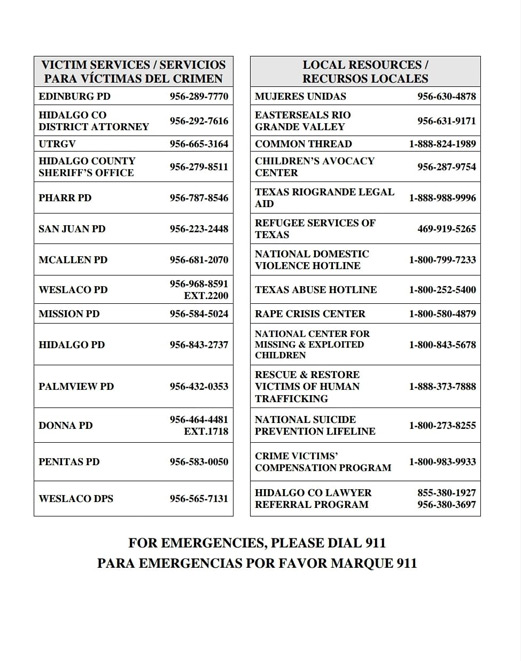 | VICTIM SERVICES / SERVICIOS PARA VÍCTIMAS DEL CRIMEN | |
|---|---|
| EDINBURG PD | 956-289-7770 |
| HIDALGO CO DISTRICT ATTORNEY | 956-292-7616 |
| UTRGV | 956-665-3164 |
| HIDALGO COUNTY SHERIFF'S OFFICE | 956-279-8511 |
| PHARR PD | 956-787-8546 |
| SAN JUAN PD | 956-223-2448 |
| MCALLEN PD | 956-681-2070 |
| WESLACO PD | 956-968-8591 EXT.2200 |
| MISSION PD | 956-584-5024 |
| HIDALGO PD | 956-843-2737 |
| PALMVIEW PD | 956-432-0353 |
| DONNA PD | 956-464-4481 EXT.1718 |
| PENITAS PD | 956-583-0050 |
| WESLACO DPS | 956-565-7131 |

| LOCAL RESOURCES / RECURSOS LOCALES | |
|---|---|
| MUJERES UNIDAS | 956-630-4878 |
| EASTERSEALS RIO GRANDE VALLEY | 956-631-9171 |
| COMMON THREAD | 1-888-824-1989 |
| CHILDREN'S AVOCACY CENTER | 956-287-9754 |
| TEXAS RIOGRANDE LEGAL AID | 1-888-988-9996 |
| REFUGEE SERVICES OF TEXAS | 469-919-5265 |
| NATIONAL DOMESTIC VIOLENCE HOTLINE | 1-800-799-7233 |
| TEXAS ABUSE HOTLINE | 1-800-252-5400 |
| RAPE CRISIS CENTER | 1-800-580-4879 |
| NATIONAL CENTER FOR MISSING & EXPLOITED CHILDREN | 1-800-843-5678 |
| RESCUE & RESTORE VICTIMS OF HUMAN TRAFFICKING | 1-888-373-7888 |
| NATIONAL SUICIDE PREVENTION LIFELINE | 1-800-273-8255 |
| CRIME VICTIMS' COMPENSATION PROGRAM | 1-800-983-9933 |
| HIDALGO CO LAWYER REFERRAL PROGRAM | 855-380-1927 956-380-3697 |

FOR EMERGENCIES, PLEASE DIAL 911
PARA EMERGENCIAS POR FAVOR MARQUE 911